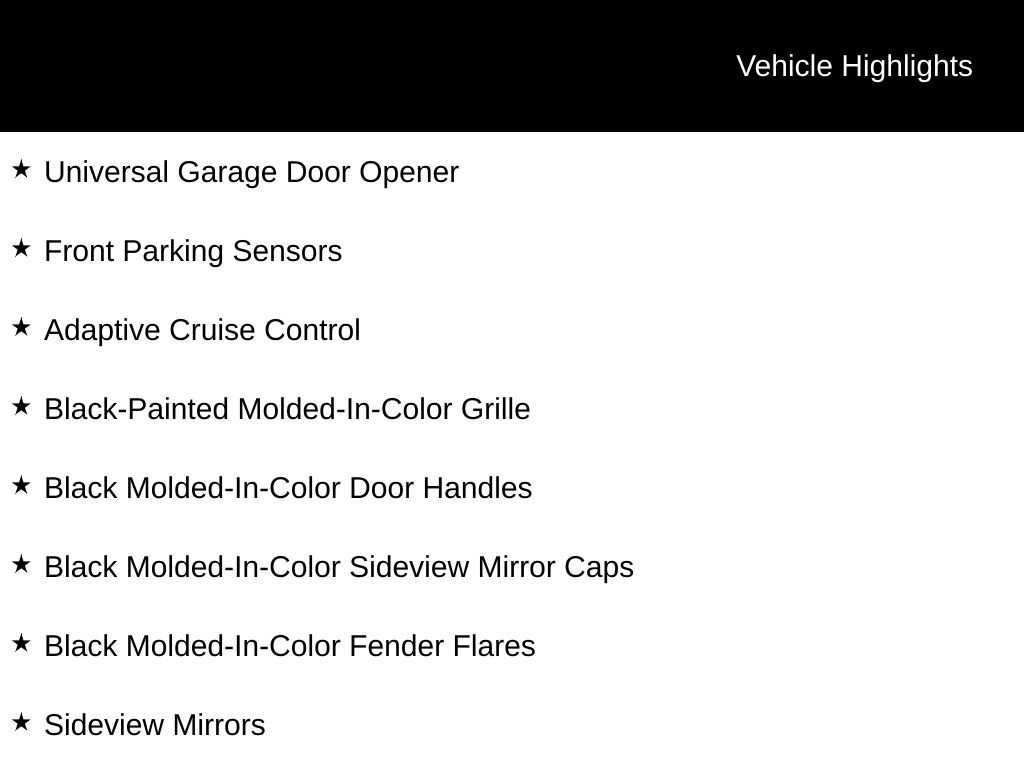 Vehicle Highlights

★ Universal Garage Door Opener

★ Front Parking Sensors

★ Adaptive Cruise Control

★ Black-Painted Molded-In-Color Grille

★ Black Molded-In-Color Door Handles

★ Black Molded-In-Color Sideview Mirror Caps

★ Black Molded-In-Color Fender Flares

★ Sideview Mirrors